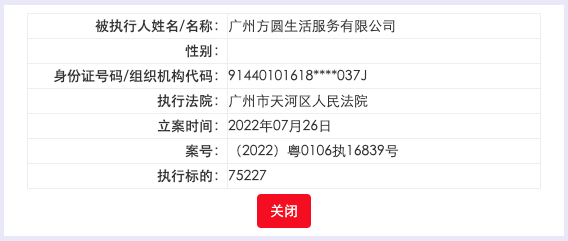 | 被执行人姓名/名称: | 广州方圆生活服务有限公司 |
|---|---|
| 性别: | |
| 身份证号码/组织机构代码: | 91440101618****037J |
| 执行法院: | 广州市天河区人民法院 |
| 立案时间: | 2022年07月26日 |
| 案号: | (2022)粤0106执16839号 |
| 执行标的: | 75227 |

关闭